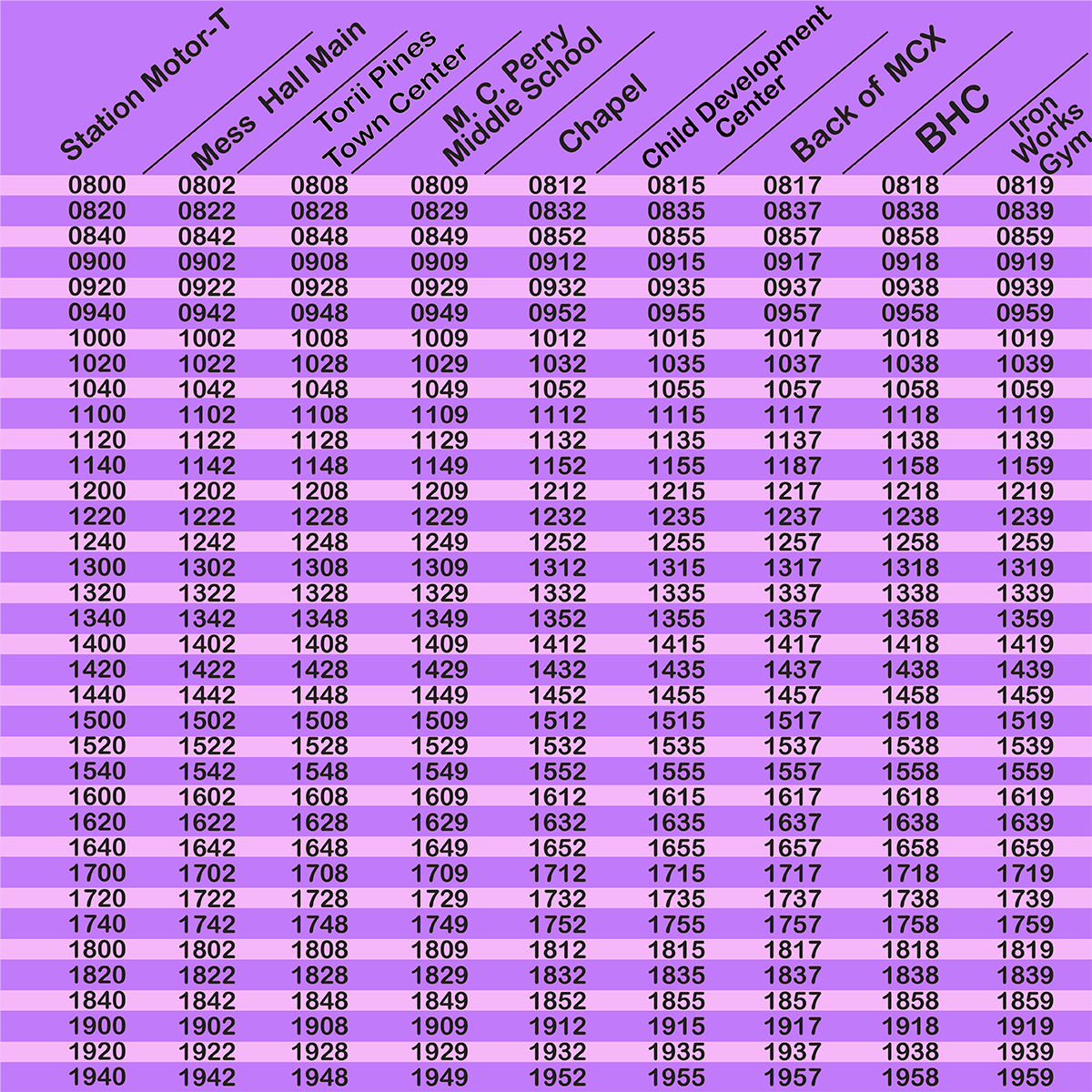 | Station Motor-T | Mess Hall Main | Torii Pines Town Center | M. C. Perry Middle School | Chapel | Child Development Center | Back of MCX | BHC | Iron Works Gym |
|---|---|---|---|---|---|---|---|---|
| 0800 | 0802 | 0808 | 0809 | 0812 | 0815 | 0817 | 0818 | 0819 |
| 0820 | 0822 | 0828 | 0829 | 0832 | 0835 | 0837 | 0838 | 0839 |
| 0840 | 0842 | 0848 | 0849 | 0852 | 0855 | 0857 | 0858 | 0859 |
| 0900 | 0902 | 0908 | 0909 | 0912 | 0915 | 0917 | 0918 | 0919 |
| 0920 | 0922 | 0928 | 0929 | 0932 | 0935 | 0937 | 0938 | 0939 |
| 0940 | 0942 | 0948 | 0949 | 0952 | 0955 | 0957 | 0958 | 0959 |
| 1000 | 1002 | 1008 | 1009 | 1012 | 1015 | 1017 | 1018 | 1019 |
| 1020 | 1022 | 1028 | 1029 | 1032 | 1035 | 1037 | 1038 | 1039 |
| 1040 | 1042 | 1048 | 1049 | 1052 | 1055 | 1057 | 1058 | 1059 |
| 1100 | 1102 | 1108 | 1109 | 1112 | 1115 | 1117 | 1118 | 1119 |
| 1120 | 1122 | 1128 | 1129 | 1132 | 1135 | 1137 | 1138 | 1139 |
| 1140 | 1142 | 1148 | 1149 | 1152 | 1155 | 1187 | 1158 | 1159 |
| 1200 | 1202 | 1208 | 1209 | 1212 | 1215 | 1217 | 1218 | 1219 |
| 1220 | 1222 | 1228 | 1229 | 1232 | 1235 | 1237 | 1238 | 1239 |
| 1240 | 1242 | 1248 | 1249 | 1252 | 1255 | 1257 | 1258 | 1259 |
| 1300 | 1302 | 1308 | 1309 | 1312 | 1315 | 1317 | 1318 | 1319 |
| 1320 | 1322 | 1328 | 1329 | 1332 | 1335 | 1337 | 1338 | 1339 |
| 1340 | 1342 | 1348 | 1349 | 1352 | 1355 | 1357 | 1358 | 1359 |
| 1400 | 1402 | 1408 | 1409 | 1412 | 1415 | 1417 | 1418 | 1419 |
| 1420 | 1422 | 1428 | 1429 | 1432 | 1435 | 1437 | 1438 | 1439 |
| 1440 | 1442 | 1448 | 1449 | 1452 | 1455 | 1457 | 1458 | 1459 |
| 1500 | 1502 | 1508 | 1509 | 1512 | 1515 | 1517 | 1518 | 1519 |
| 1520 | 1522 | 1528 | 1529 | 1532 | 1535 | 1537 | 1538 | 1539 |
| 1540 | 1542 | 1548 | 1549 | 1552 | 1555 | 1557 | 1558 | 1559 |
| 1600 | 1602 | 1608 | 1609 | 1612 | 1615 | 1617 | 1618 | 1619 |
| 1620 | 1622 | 1628 | 1629 | 1632 | 1635 | 1637 | 1638 | 1639 |
| 1640 | 1642 | 1648 | 1649 | 1652 | 1655 | 1657 | 1658 | 1659 |
| 1700 | 1702 | 1708 | 1709 | 1712 | 1715 | 1717 | 1718 | 1719 |
| 1720 | 1722 | 1728 | 1729 | 1732 | 1735 | 1737 | 1738 | 1739 |
| 1740 | 1742 | 1748 | 1749 | 1752 | 1755 | 1757 | 1758 | 1759 |
| 1800 | 1802 | 1808 | 1809 | 1812 | 1815 | 1817 | 1818 | 1819 |
| 1820 | 1822 | 1828 | 1829 | 1832 | 1835 | 1837 | 1838 | 1839 |
| 1840 | 1842 | 1848 | 1849 | 1852 | 1855 | 1857 | 1858 | 1859 |
| 1900 | 1902 | 1908 | 1909 | 1912 | 1915 | 1917 | 1918 | 1919 |
| 1920 | 1922 | 1928 | 1929 | 1932 | 1935 | 1937 | 1938 | 1939 |
| 1940 | 1942 | 1948 | 1949 | 1952 | 1955 | 1957 | 1958 | 1959 |